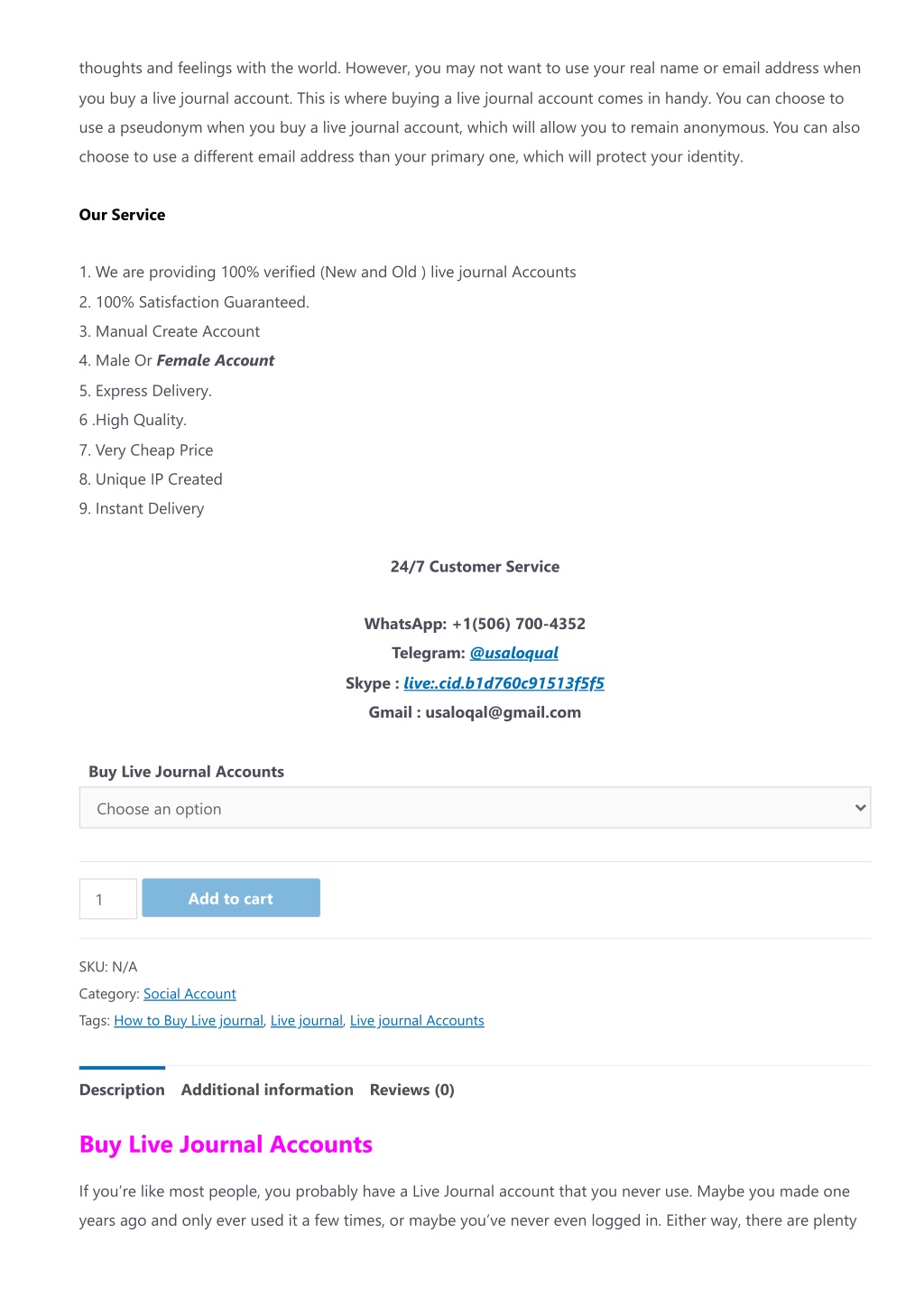 thoughts and feelings with the world. However, you may not want to use your real name or email address when you buy a live journal account. This is where buying a live journal account comes in handy. You can choose to use a pseudonym when you buy a live journal account, which will allow you to remain anonymous. You can also choose to use a different email address than your primary one, which will protect your identity.

Our Service

1. We are providing 100% verified (New and Old ) live journal Accounts
2. 100% Satisfaction Guaranteed.
3. Manual Create Account
4. Male Or Female Account
5. Express Delivery.
6 .High Quality.
7. Very Cheap Price
8. Unique IP Created
9. Instant Delivery

24/7 Customer Service

WhatsApp: +1(506) 700-4352
Telegram: @usaloqual
Skype : live:.cid.b1d760c91513f5f5
Gmail : usaloqal@gmail.com

Buy Live Journal Accounts

Choose an option

1

Add to cart

SKU: N/A
Category: Social Account
Tags: How to Buy Live journal, Live journal, Live journal Accounts

Description Additional information Reviews (0)

Buy Live Journal Accounts

If you're like most people, you probably have a Live Journal account that you never use. Maybe you made one years ago and only ever used it a few times, or maybe you've never even logged in. Either way, there are plenty